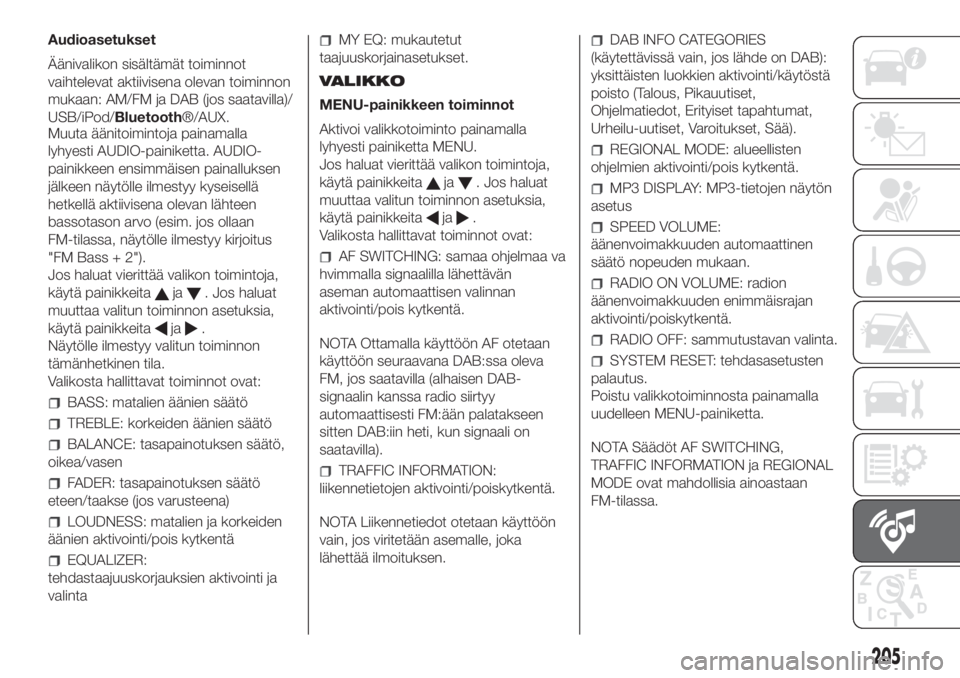 Audioasetukset

Äänivalikon sisältämät toiminnot vaihtelevat aktiivisena olevan toiminnon mukaan: AM/FM ja DAB (jos saatavilla)/ USB/iPod/Bluetooth®/AUX.
Muuta äänitoimintoja painamalla lyhyesti AUDIO-painiketta. AUDIO-painikkeen ensimmäisen painalluksen jälkeen näytölle ilmestyy kyseisellä hetkellä aktiivisena olevan lähteen bassotason arvo (esim. jos ollaan FM-tilassa, näytölle ilmestyy kirjoitus "FM Bass + 2").
Jos haluat vierittää valikon toimintoja, käytä painikkeita ▲ ja ▼. Jos haluat muuttaa valitun toiminnon asetuksia, käytä painikkeita ◀ ja ▶.
Näytölle ilmestyy valitun toiminnon tämänhetkinen tila.
Valikosta hallittavat toiminnot ovat:

BASS: matalien äänien säätö

TREBLE: korkeiden äänien säätö

BALANCE: tasapainotuksen säätö, oikea/vasen

FADER: tasapainotuksen säätö eteen/taakse (jos varusteena)

LOUDNESS: matalien ja korkeiden äänien aktivointi/pois kytkentä

EQUALIZER: tehdastaajuuskorjauksien aktivointi ja valinta

MY EQ: mukautetut taajuuskorjainasetukset.

VALIKKO

MENU-painikkeen toiminnot

Aktivoi valikkotoiminto painamalla lyhyesti painiketta MENU.
Jos haluat vierittää valikon toimintoja, käytä painikkeita ▲ ja ▼. Jos haluat muuttaa valitun toiminnon asetuksia, käytä painikkeita ◀ ja ▶.
Valikosta hallittavat toiminnot ovat:

AF SWITCHING: samaa ohjelmaa va hvimmalla signaalilla lähettävän aseman automaattisen valinnan aktivointi/pois kytkentä.

NOTA Ottamalla käyttöön AF otetaan käyttöön seuraavana DAB:ssa oleva FM, jos saatavilla (alhaisen DAB-signaalin kanssa radio siirtyy automaattisesti FM:ään palatakseen sitten DAB:iin heti, kun signaali on saatavilla).

TRAFFIC INFORMATION: liikennetietojen aktivointi/poiskytkentä.

NOTA Liikennetiedot otetaan käyttöön vain, jos viritetään asemalle, joka lähettää ilmoituksen.

DAB INFO CATEGORIES (käytettävissä vain, jos lähde on DAB): yksittäisten luokkien aktivointi/käytöstä poisto (Talous, Pikauutiset, Ohjelmatiedot, Erityiset tapahtumat, Urheilu-uutiset, Varoitukset, Sää).

REGIONAL MODE: alueellisten ohjelmien aktivointi/pois kytkentä.

MP3 DISPLAY: MP3-tietojen näytön asetus

SPEED VOLUME: äänenvoimakkuuden automaattinen säätö nopeuden mukaan.

RADIO ON VOLUME: radion äänenvoimakkuuden enimmäisrajan aktivointi/poiskytkentä.

RADIO OFF: sammutustavan valinta.

SYSTEM RESET: tehdasasetusten palautus.
Poistu valikkotoiminnosta painamalla uudelleen MENU-painiketta.

NOTA Säädöt AF SWITCHING, TRAFFIC INFORMATION ja REGIONAL MODE ovat mahdollisia ainoastaan FM-tilassa.

205

carmanualsonline.info